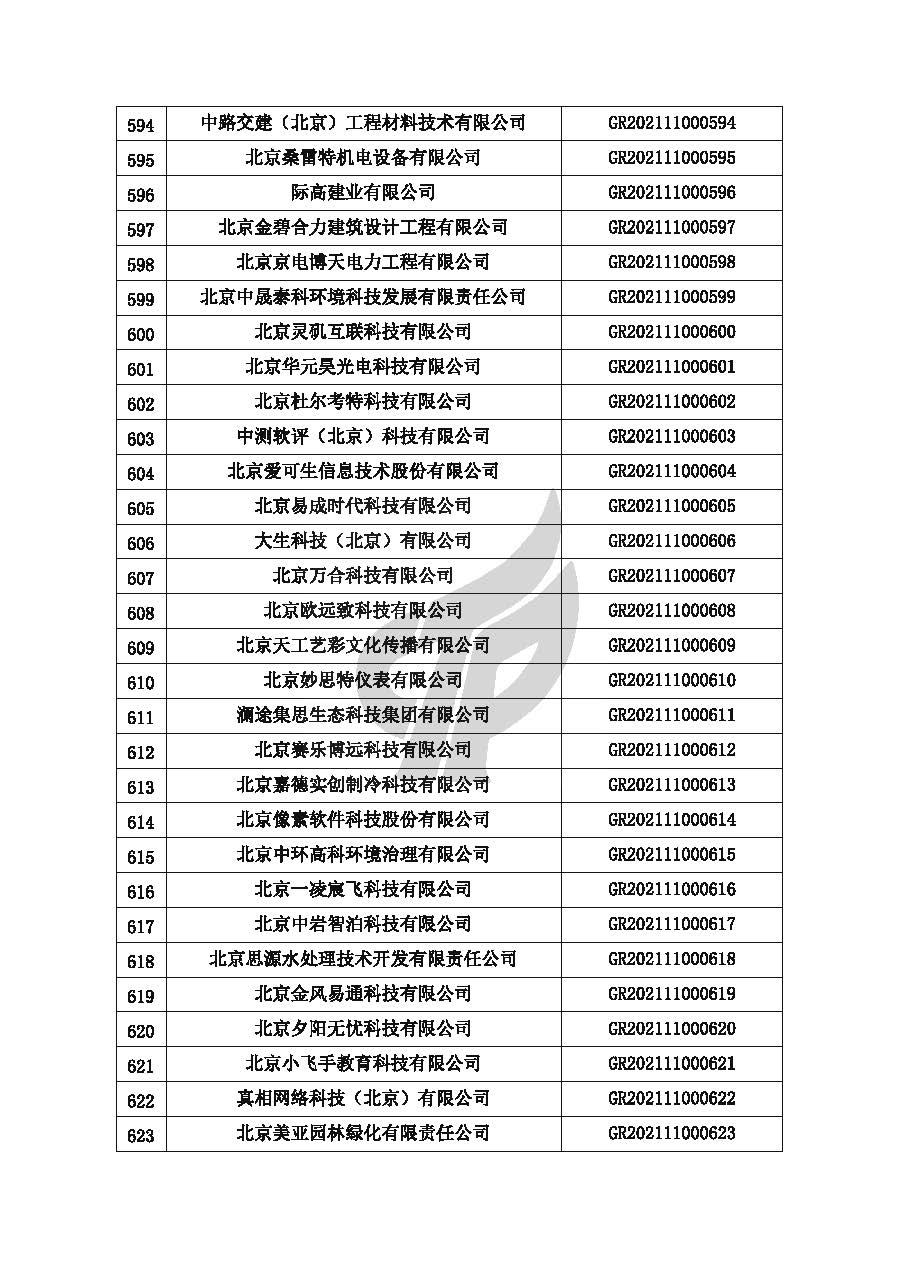 | 594 | 中路交建（北京）工程材料技术有限公司 | GR202111000594 |
|---|---|---|
| 595 | 北京桑雷特机电设备有限公司 | GR202111000595 |
| 596 | 际高建业有限公司 | GR202111000596 |
| 597 | 北京金碧合力建筑设计工程有限公司 | GR202111000597 |
| 598 | 北京京电博天电力工程有限公司 | GR202111000598 |
| 599 | 北京中晟泰科环境科技发展有限责任公司 | GR202111000599 |
| 600 | 北京灵矶互联科技有限公司 | GR202111000600 |
| 601 | 北京华元昊光电科技有限公司 | GR202111000601 |
| 602 | 北京杜尔考特科技有限公司 | GR202111000602 |
| 603 | 中测软评（北京）科技有限公司 | GR202111000603 |
| 604 | 北京爱可生信息技术股份有限公司 | GR202111000604 |
| 605 | 北京易成时代科技有限公司 | GR202111000605 |
| 606 | 大生科技（北京）有限公司 | GR202111000606 |
| 607 | 北京万合科技有限公司 | GR202111000607 |
| 608 | 北京欧远致科技有限公司 | GR202111000608 |
| 609 | 北京天工艺彩文化传播有限公司 | GR202111000609 |
| 610 | 北京妙思特仪表有限公司 | GR202111000610 |
| 611 | 澜途集思生态科技集团有限公司 | GR202111000611 |
| 612 | 北京赛乐博远科技有限公司 | GR202111000612 |
| 613 | 北京嘉德实创制冷科技有限公司 | GR202111000613 |
| 614 | 北京像素软件科技股份有限公司 | GR202111000614 |
| 615 | 北京中环高科环境治理有限公司 | GR202111000615 |
| 616 | 北京一凌宸飞科技有限公司 | GR202111000616 |
| 617 | 北京中岩智泊科技有限公司 | GR202111000617 |
| 618 | 北京思源水处理技术开发有限责任公司 | GR202111000618 |
| 619 | 北京金风易通科技有限公司 | GR202111000619 |
| 620 | 北京夕阳无忧科技有限公司 | GR202111000620 |
| 621 | 北京小飞手教育科技有限公司 | GR202111000621 |
| 622 | 真相网络科技（北京）有限公司 | GR202111000622 |
| 623 | 北京美亚园林绿化有限责任公司 | GR202111000623 |